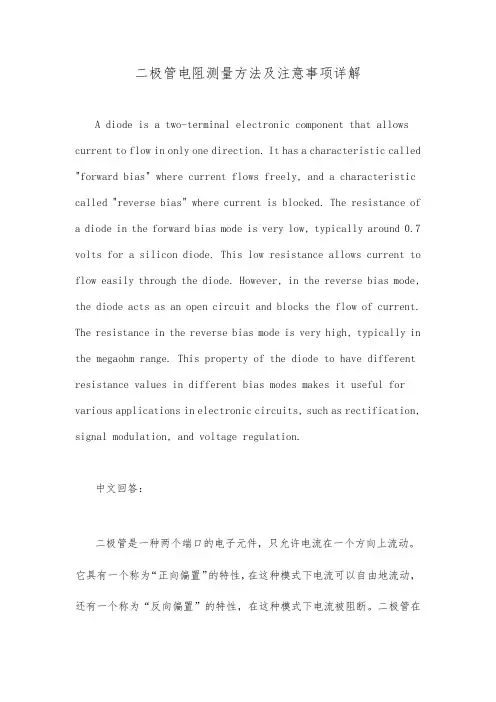 二极管电阻测量方法及注意事项详解

A diode is a two-terminal electronic component that allows current to flow in only one direction. It has a characteristic called "forward bias" where current flows freely, and a characteristic called "reverse bias" where current is blocked. The resistance of a diode in the forward bias mode is very low, typically around 0.7 volts for a silicon diode. This low resistance allows current to flow easily through the diode. However, in the reverse bias mode, the diode acts as an open circuit and blocks the flow of current. The resistance in the reverse bias mode is very high, typically in the megaohm range. This property of the diode to have different resistance values in different bias modes makes it useful for various applications in electronic circuits, such as rectification, signal modulation, and voltage regulation.

中文回答：

二极管是一种两个端口的电子元件，只允许电流在一个方向上流动。它具有一个称为“正向偏置”的特性，在这种模式下电流可以自由地流动，还有一个称为“反向偏置”的特性，在这种模式下电流被阻断。二极管在